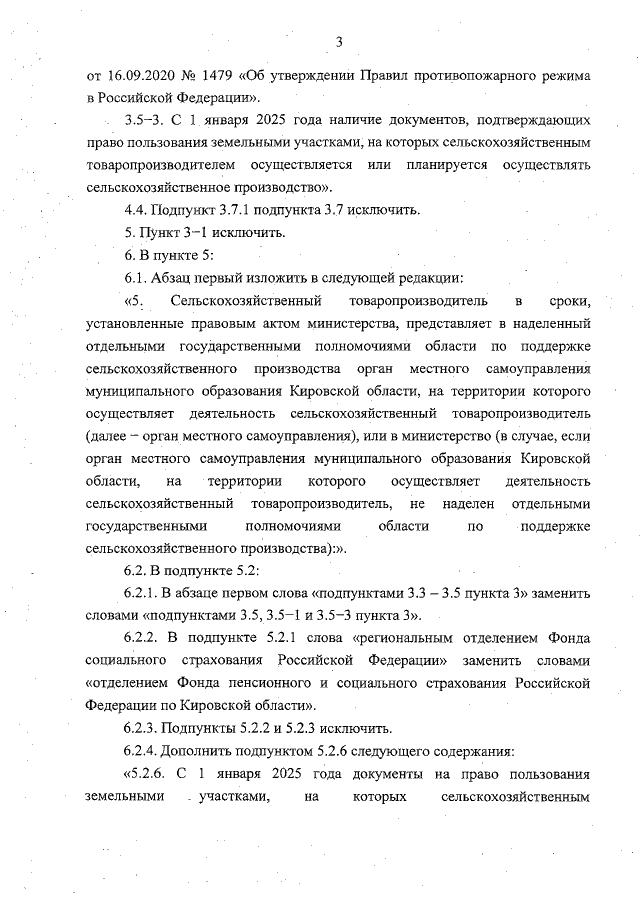 3

от 16.09.2020 № 1479 «Об утверждении Правил противопожарного режима в Российской Федерации».

3.5–3. С 1 января 2025 года наличие документов, подтверждающих право пользования земельными участками, на которых сельскохозяйственным товаропроизводителем осуществляется или планируется осуществлять сельскохозяйственное производство».

4.4. Подпункт 3.7.1 подпункта 3.7 исключить.

5. Пункт 3–1 исключить.

6. В пункте 5:

6.1. Абзац первый изложить в следующей редакции:

«5. Сельскохозяйственный товаропроизводитель в сроки, установленные правовым актом министерства, представляет в наделенный отдельными государственными полномочиями области по поддержке сельскохозяйственного производства орган местного самоуправления муниципального образования Кировской области, на территории которого осуществляет деятельность сельскохозяйственный товаропроизводитель (далее – орган местного самоуправления), или в министерство (в случае, если орган местного самоуправления муниципального образования Кировской области, на территории которого осуществляет деятельность сельскохозяйственный товаропроизводитель, не наделен отдельными государственными полномочиями области по поддержке сельскохозяйственного производства):».

6.2. В подпункте 5.2:

6.2.1. В абзаце первом слова «подпунктами 3.3 – 3.5 пункта 3» заменить словами «подпунктами 3.5, 3.5–1 и 3.5–3 пункта 3».

6.2.2. В подпункте 5.2.1 слова «региональным отделением Фонда социального страхования Российской Федерации» заменить словами «отделением Фонда пенсионного и социального страхования Российской Федерации по Кировской области».

6.2.3. Подпункты 5.2.2 и 5.2.3 исключить.

6.2.4. Дополнить подпунктом 5.2.6 следующего содержания:

«5.2.6. С 1 января 2025 года документы на право пользования земельными участками, на которых сельскохозяйственным